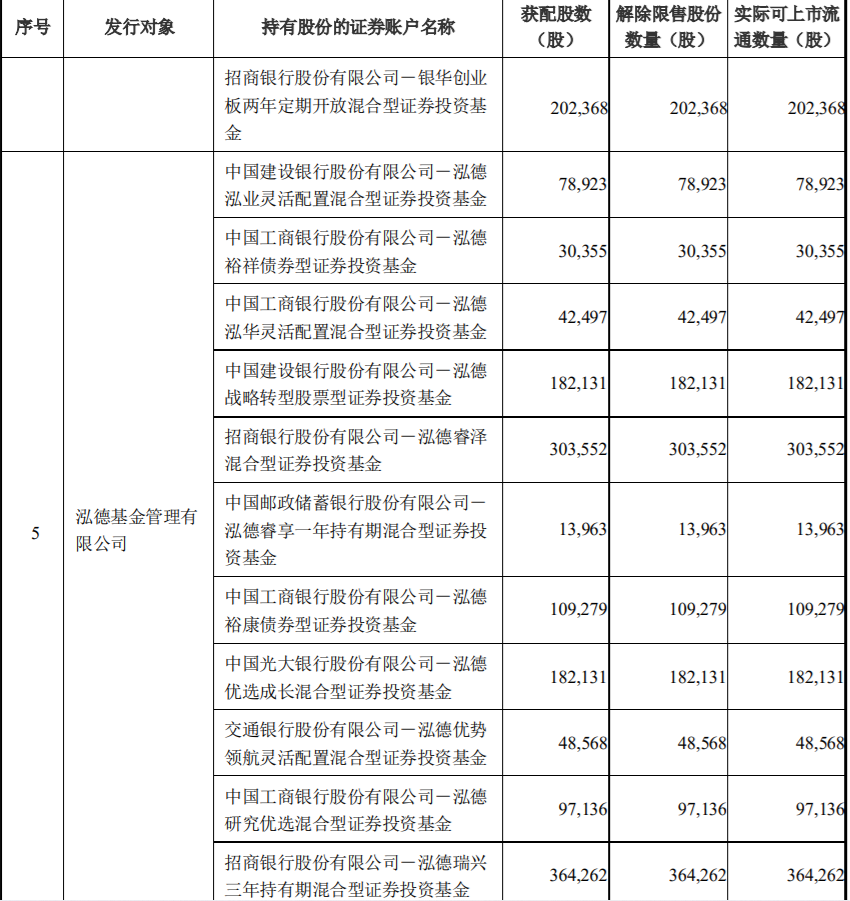 | 序号 | 发行对象 | 持有股份的证券账户名称 | 获配股数（股） | 解除限售股份数量（股） | 实际可上市流通数量（股） |
|---|---|---|---|---|---|
| | | 招商银行股份有限公司－银华创业板两年定期开放混合型证券投资基金 | 202,368 | 202,368 | 202,368 |
| 5 | 泓德基金管理有限公司 | 中国建设银行股份有限公司－泓德泓业灵活配置混合型证券投资基金 | 78,923 | 78,923 | 78,923 |
| | | 中国工商银行股份有限公司－泓德裕祥债券型证券投资基金 | 30,355 | 30,355 | 30,355 |
| | | 中国工商银行股份有限公司－泓德泓华灵活配置混合型证券投资基金 | 42,497 | 42,497 | 42,497 |
| | | 中国建设银行股份有限公司－泓德战略转型股票型证券投资基金 | 182,131 | 182,131 | 182,131 |
| | | 招商银行股份有限公司－泓德睿泽混合型证券投资基金 | 303,552 | 303,552 | 303,552 |
| | | 中国邮政储蓄银行股份有限公司－泓德睿享一年持有期混合型证券投资基金 | 13,963 | 13,963 | 13,963 |
| | | 中国工商银行股份有限公司－泓德裕康债券型证券投资基金 | 109,279 | 109,279 | 109,279 |
| | | 中国光大银行股份有限公司－泓德优选成长混合型证券投资基金 | 182,131 | 182,131 | 182,131 |
| | | 交通银行股份有限公司－泓德优势领航灵活配置混合型证券投资基金 | 48,568 | 48,568 | 48,568 |
| | | 中国工商银行股份有限公司－泓德研究优选混合型证券投资基金 | 97,136 | 97,136 | 97,136 |
| | | 招商银行股份有限公司－泓德瑞兴三年持有期混合型证券投资基金 | 364,262 | 364,262 | 364,262 |